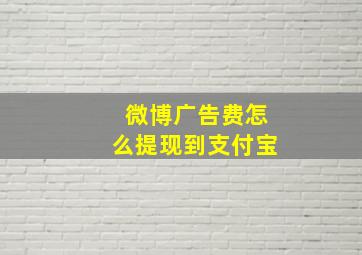 微博广告费怎么提现到支付宝